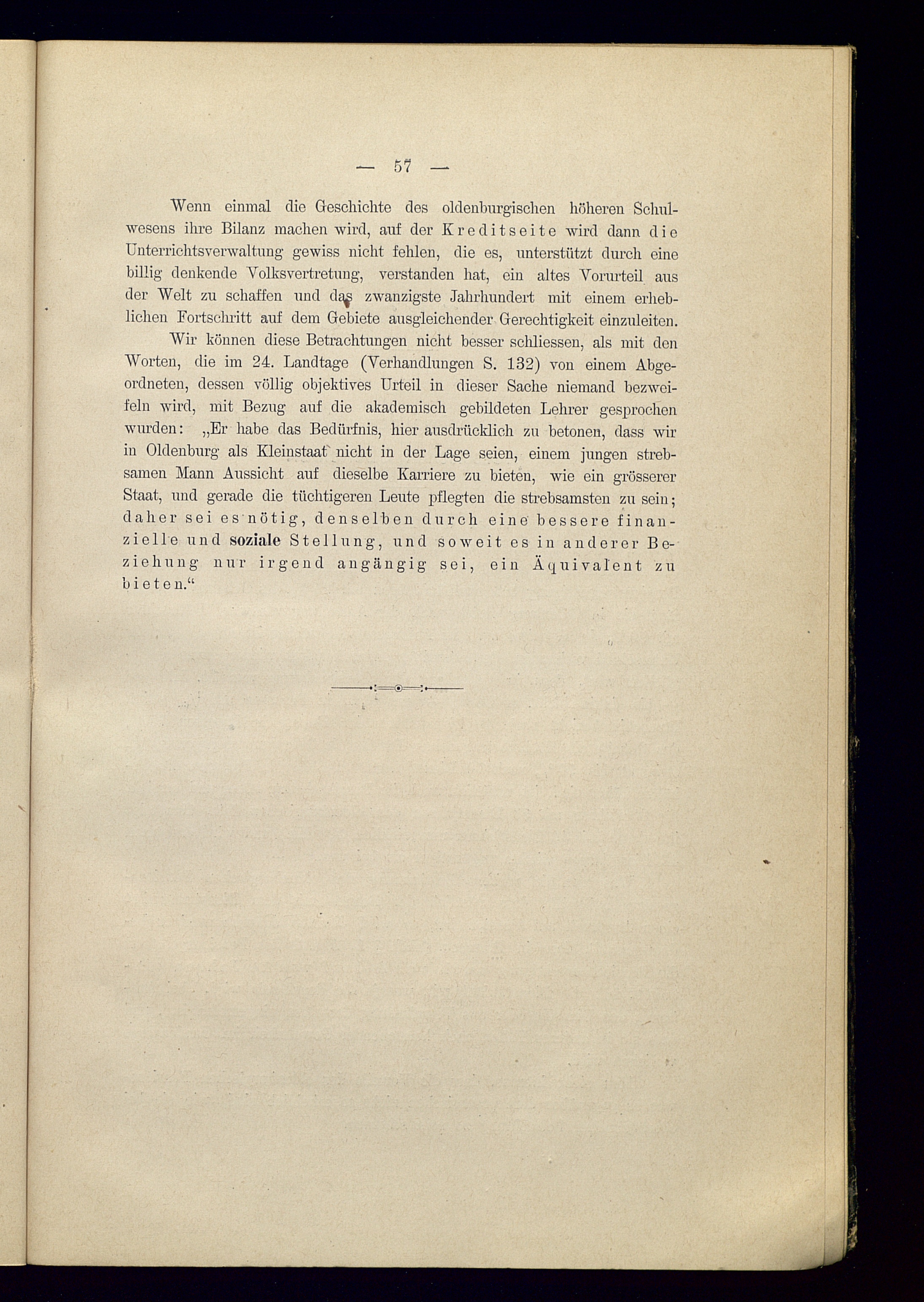 — 57 —

Wenn einmal die Geschichte des oldenburgischen höheren Schulwesens ihre Bilanz machen wird, auf der Kreditseite wird dann die Unterrichtsverwaltung gewiss nicht fehlen, die es, unterstützt durch eine billig denkende Volksvertretung, verstanden hat, ein altes Vorurteil aus der Welt zu schaffen und das zwanzigste Jahrhundert mit einem erheblichen Fortschritt auf dem Gebiete ausgleichender Gerechtigkeit einzuleiten.

Wir können diese Betrachtungen nicht besser schliessen, als mit den Worten, die im 24. Landtage (Verhandlungen S. 132) von einem Abgeordneten, dessen völlig objektives Urteil in dieser Sache niemand bezweifeln wird, mit Bezug auf die akademisch gebildeten Lehrer gesprochen wurden: „Er habe das Bedürfnis, hier ausdrücklich zu betonen, dass wir in Oldenburg als Kleinstaat nicht in der Lage seien, einem jungen strebsamen Mann Aussicht auf dieselbe Karriere zu bieten, wie ein grösserer Staat, und gerade die tüchtigeren Leute pflegten die strebsamsten zu sein; daher sei es nötig, denselben durch eine bessere finanzielle und soziale Stellung, und soweit es in anderer Beziehung nur irgend angängig sei, ein Äquivalent zu bieten.“